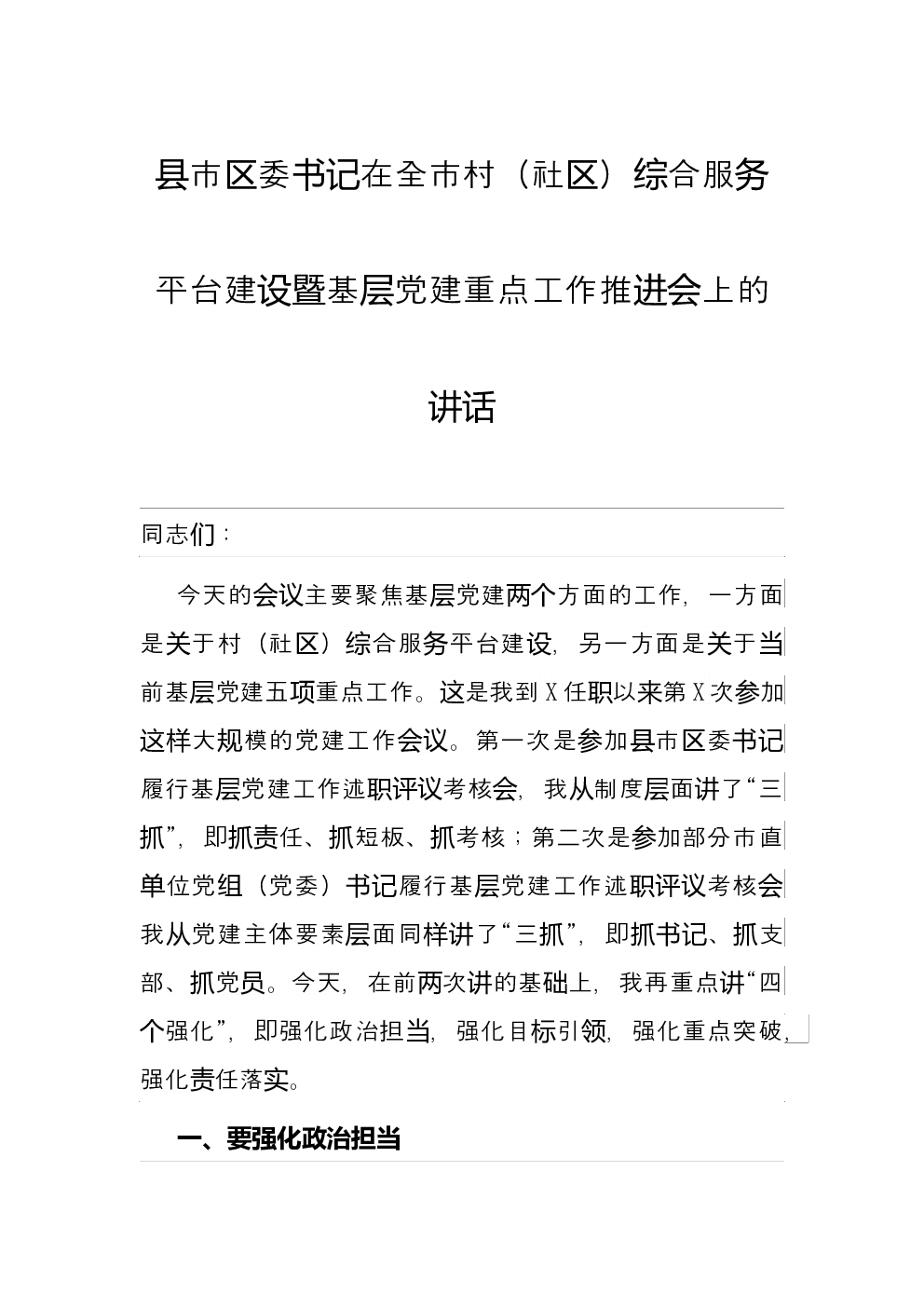 县市区委书记在全市村（社区）综合服务平台建设暨基层党建重点工作推进会上的讲话

同志们：

今天的会议主要聚焦基层党建两个方面的工作，一方面是关于村（社区）综合服务平台建设，另一方面是关于当前基层党建五项重点工作。这是我到X任职以来第X次参加这样大规模的党建工作会议。第一次是参加县市区委书记履行基层党建工作述职评议考核会，我从制度层面讲了“三抓”，即抓责任、抓短板、抓考核；第二次是参加部分市直单位党组（党委）书记履行基层党建工作述职评议考核会我从党建主体要素层面同样讲了“三抓”，即抓书记、抓支部、抓党员。今天，在前两次讲的基础上，我再重点讲“四个强化”，即强化政治担当，强化目标引领，强化重点突破，强化责任落实。

一、要强化政治担当